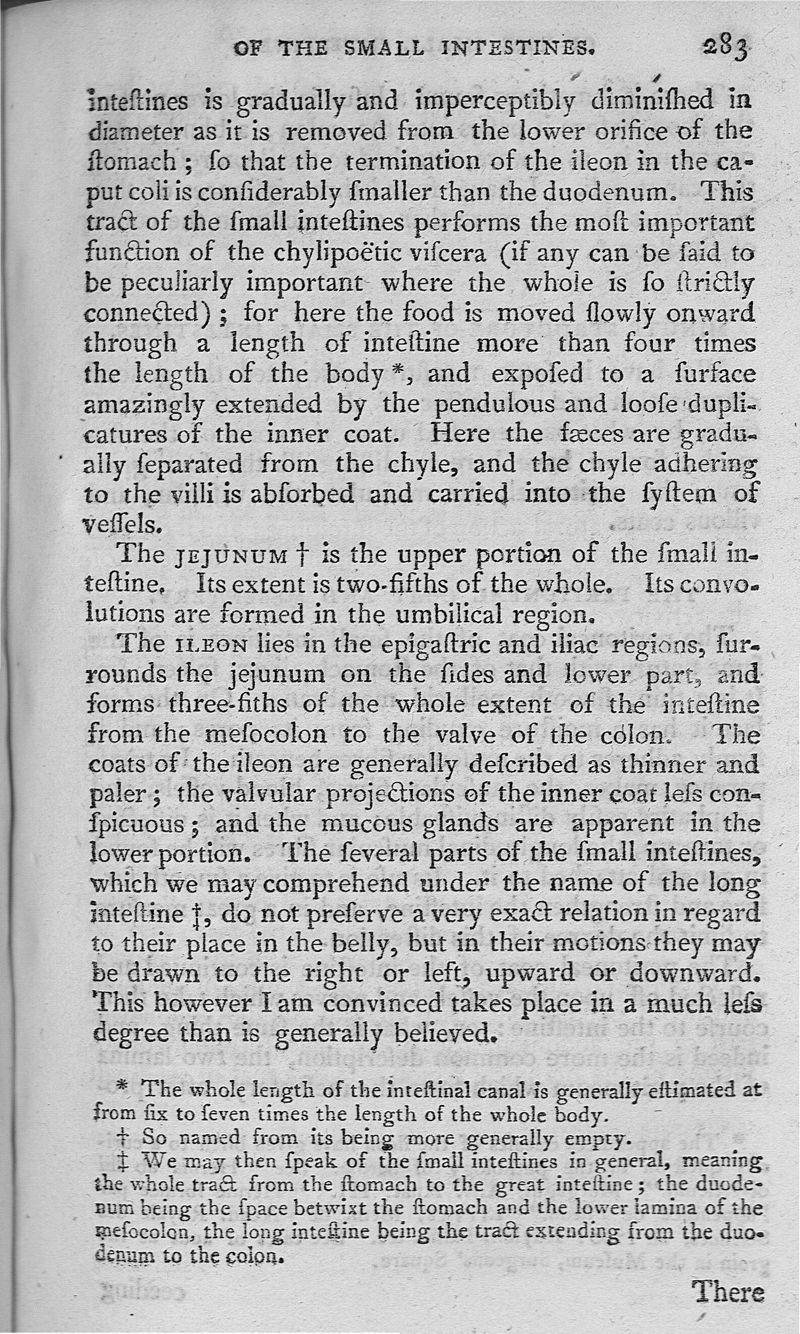 OF THE SMALL INTESTINES. 283

inteſtines is gradually and imperceptibly diminiſhed in diameter as it is removed from the lower orifice of the ſtomach; ſo that the termination of the ileon in the caput coli is conſiderably ſmaller than the duodenum. This tract of the ſmall inteſtines performs the moſt important function of the chylipoëtic viſcera (if any can be ſaid to be peculiarly important where the whole is ſo ſtrictly connected); for here the food is moved ſlowly onward through a length of inteſtine more than four times the length of the body *, and expoſed to a ſurface amazingly extended by the pendulous and looſe duplicatures of the inner coat. Here the fæces are gradually ſeparated from the chyle, and the chyle adhering to the villi is abſorbed and carried into the ſyſtem of veſſels.

The JEJUNUM † is the upper portion of the ſmall inteſtine. Its extent is two-fifths of the whole. Its convolutions are formed in the umbilical region.

The ILEON lies in the epigaſtric and iliac regions, ſurrounds the jejunum on the ſides and lower part, and forms three-fiths of the whole extent of the inteſtine from the meſocolon to the valve of the colon. The coats of the ileon are generally deſcribed as thinner and paler; the valvular projections of the inner coat leſs conſpicuous; and the mucous glands are apparent in the lower portion. The ſeveral parts of the ſmall inteſtines, which we may comprehend under the name of the long inteſtine ‡, do not preſerve a very exact relation in regard to their place in the belly, but in their motions they may be drawn to the right or left, upward or downward. This however I am convinced takes place in a much leſs degree than is generally believed.

* The whole length of the inteſtinal canal is generally eſtimated at from ſix to ſeven times the length of the whole body.
† So named from its being more generally empty.
‡ We may then ſpeak of the ſmall inteſtines in general, meaning the whole tract from the ſtomach to the great inteſtine; the duodenum being the ſpace betwixt the ſtomach and the lower lamina of the meſocolon, the long inteſtine being the tract extending from the duodenum to the colon.

There